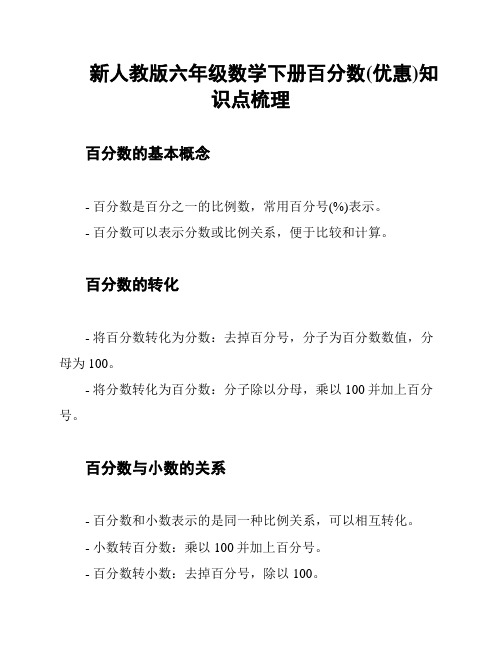 新人教版六年级数学下册百分数(优惠)知识点梳理

百分数的基本概念

- 百分数是百分之一的比例数，常用百分号(%)表示。

- 百分数可以表示分数或比例关系，便于比较和计算。

百分数的转化

- 将百分数转化为分数：去掉百分号，分子为百分数数值，分母为 100。

- 将分数转化为百分数：分子除以分母，乘以 100 并加上百分号。

百分数与小数的关系

- 百分数和小数表示的是同一种比例关系，可以相互转化。

- 小数转百分数：乘以 100 并加上百分号。

- 百分数转小数：去掉百分号，除以 100。